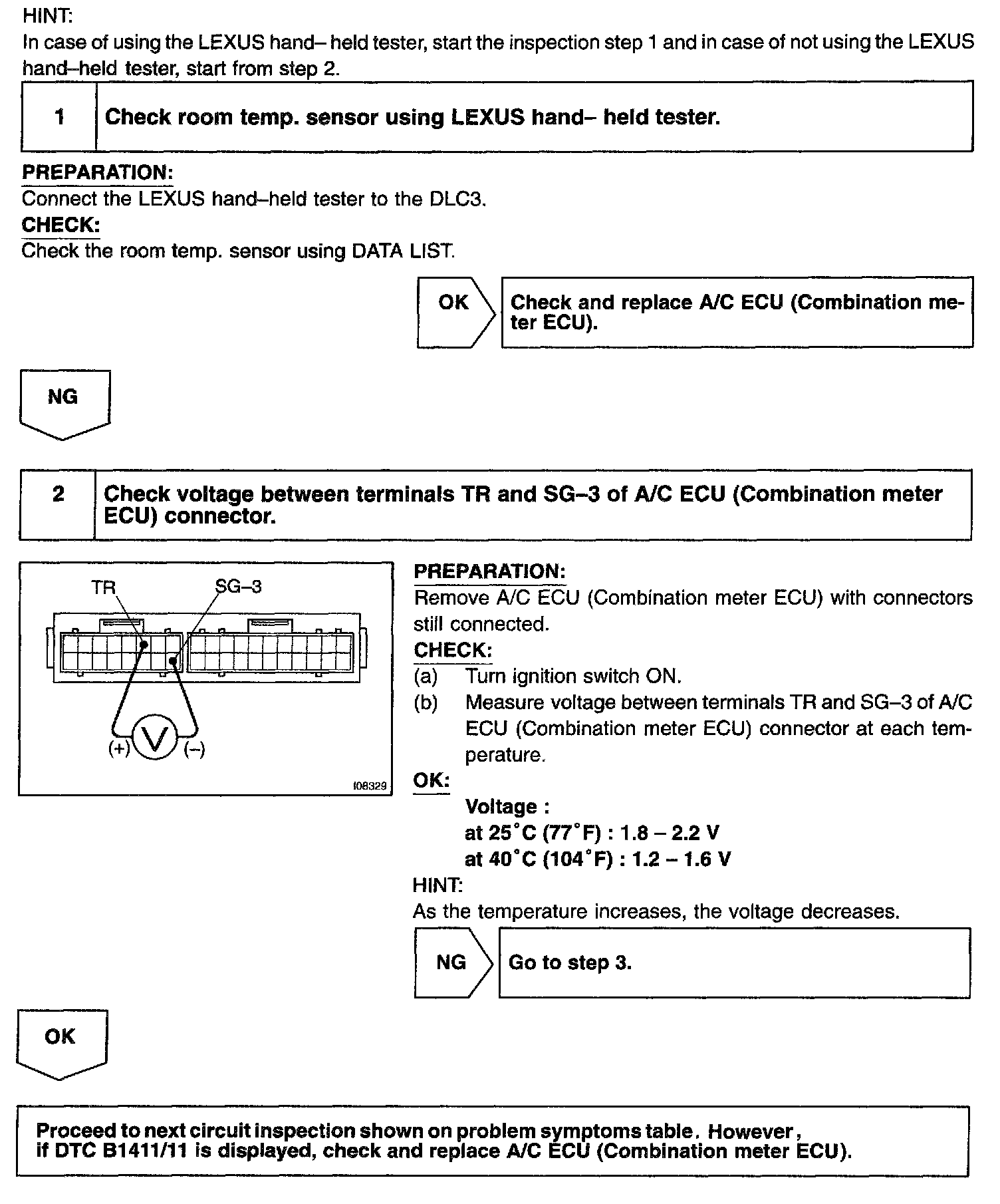 HINT:
In case of using the LEXUS hand– held tester, start the inspection step 1 and in case of not using the LEXUS hand–held tester, start from step 2.

1 Check room temp. sensor using LEXUS hand– held tester.

PREPARATION:
Connect the LEXUS hand–held tester to the DLC3.
CHECK:
Check the room temp. sensor using DATA LIST.

OK Check and replace A/C ECU (Combination meter ECU).

NG

2 Check voltage between terminals TR and SG–3 of A/C ECU (Combination meter ECU) connector.

TR SG–3
(+) V (–)
I08329

PREPARATION:
Remove A/C ECU (Combination meter ECU) with connectors still connected.
CHECK:
(a) Turn ignition switch ON.
(b) Measure voltage between terminals TR and SG–3 of A/C ECU (Combination meter ECU) connector at each temperature.
OK:
Voltage :
at 25°C (77°F) : 1.8 – 2.2 V
at 40°C (104°F) : 1.2 – 1.6 V
HINT:
As the temperature increases, the voltage decreases.

NG Go to step 3.

OK

Proceed to next circuit inspection shown on problem symptoms table. However, if DTC B1411/11 is displayed, check and replace A/C ECU (Combination meter ECU).